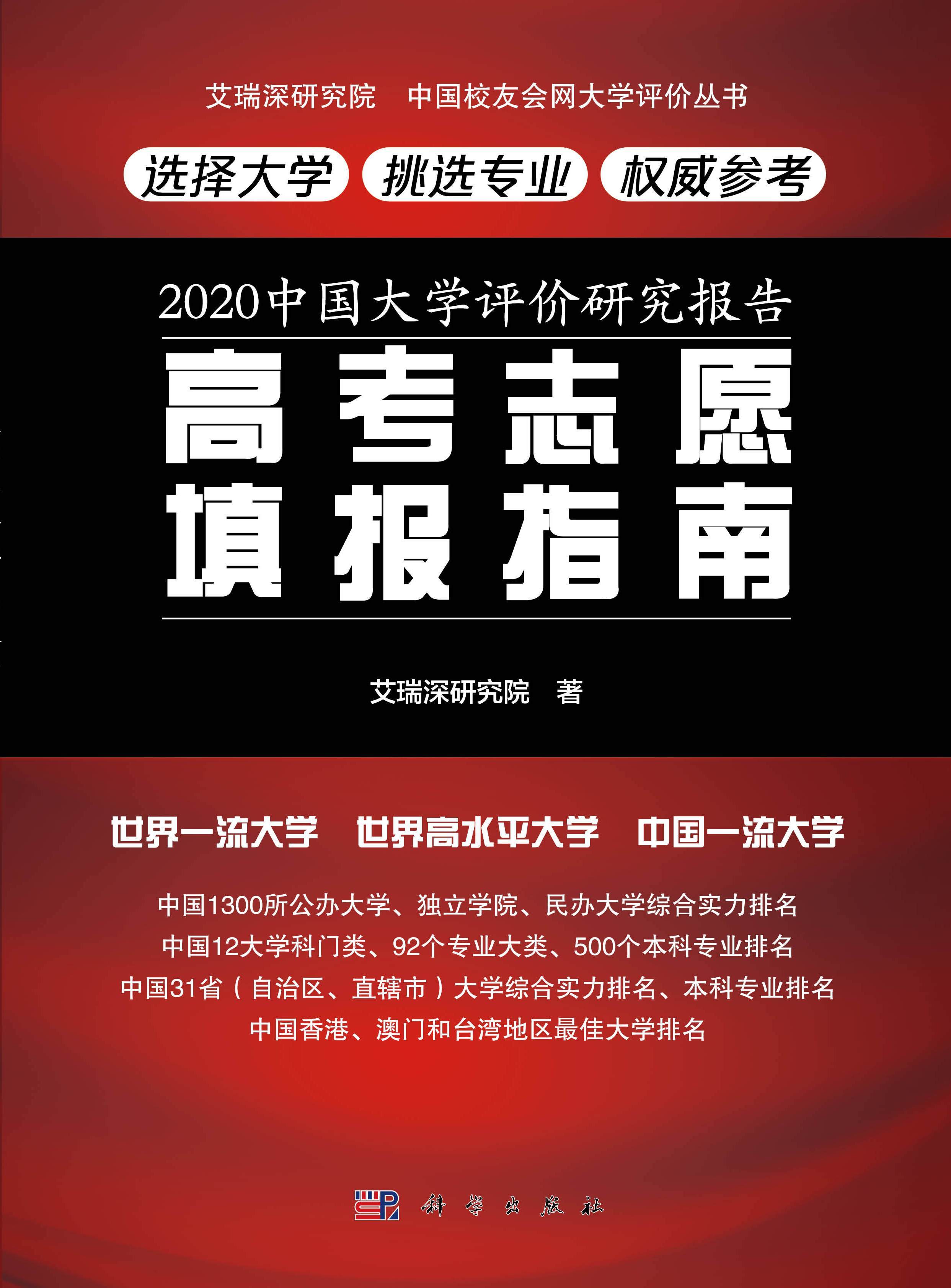 艾瑞深研究院　中国校友会网大学评价丛书

选择大学　挑选专业　权威参考

2020中国大学评价研究报告

高考志愿填报指南

艾瑞深研究院　著

世界一流大学　世界高水平大学　中国一流大学

中国1300所公办大学、独立学院、民办大学综合实力排名
中国12大学科门类、92个专业大类、500个本科专业排名
中国31省（自治区、直辖市）大学综合实力排名、本科专业排名
中国香港、澳门和台湾地区最佳大学排名

科学出版社